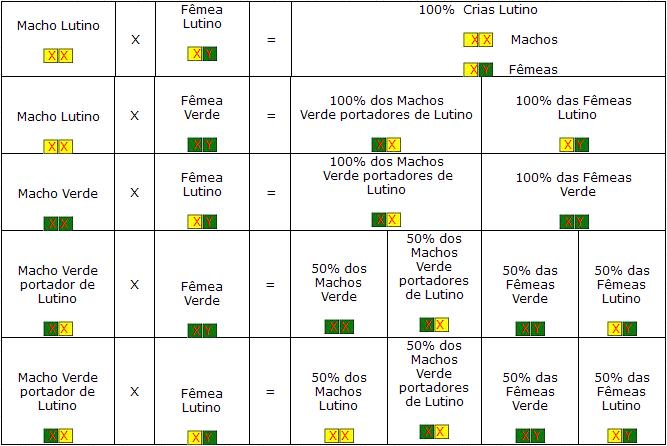 | Macho Lutino XX | X | Fêmea Lutino XY | = | 100% Crias Lutino XX Machos XY Fêmeas | | | |
|---|---|---|---|---|---|---|---|
| Macho Lutino XX | X | Fêmea Verde XY | = | 100% dos Machos Verde portadores de Lutino XX | | 100% das Fêmeas Lutino XY | |
| Macho Verde XX | X | Fêmea Lutino XY | = | 100% dos Machos Verde portadores de Lutino XX | | 100% das Fêmeas Verde XY | |
| Macho Verde portador de Lutino XX | X | Fêmea Verde XY | = | 50% dos Machos Verde XX | 50% dos Machos Verde portadores de Lutino XX | 50% das Fêmeas Verde XY | 50% das Fêmeas Lutino XY |
| Macho Verde portador de Lutino XX | X | Fêmea Lutino XY | = | 50% dos Machos Lutino XX | 50% dos Machos Verde portadores de Lutino XX | 50% das Fêmeas Verde XY | 50% das Fêmeas Lutino XY |